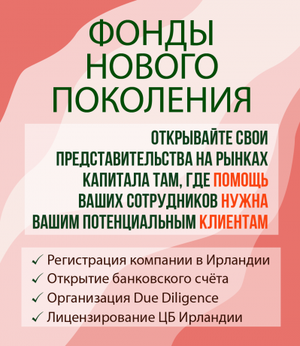 ФОНДЫ НОВОГО ПОКОЛЕНИЯ

ОТКРЫВАЙТЕ СВОИ ПРЕДСТАВИТЕЛЬСТВА НА РЫНКАХ КАПИТАЛА ТАМ, ГДЕ ПОМОЩЬ ВАШИХ СОТРУДНИКОВ НУЖНА ВАШИМ ПОТЕНЦИАЛЬНЫМ КЛИЕНТАМ

✓ Регистрация компании в Ирландии
✓ Открытие банковского счёта
✓ Организация Due Diligence
✓ Лицензирование ЦБ Ирландии